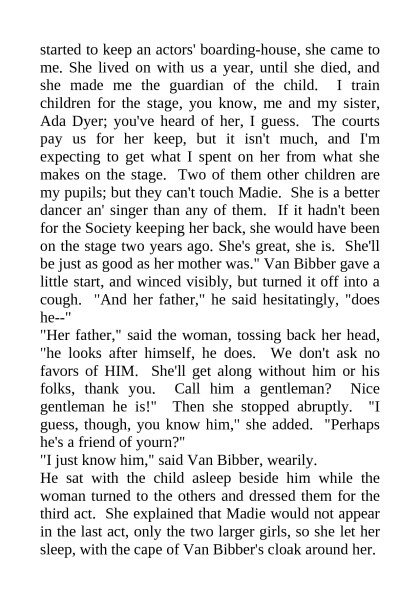 started to keep an actors' boarding-house, she came to me. She lived on with us a year, until she died, and she made me the guardian of the child. I train children for the stage, you know, me and my sister, Ada Dyer; you've heard of her, I guess. The courts pay us for her keep, but it isn't much, and I'm expecting to get what I spent on her from what she makes on the stage. Two of them other children are my pupils; but they can't touch Madie. She is a better dancer an' singer than any of them. If it hadn't been for the Society keeping her back, she would have been on the stage two years ago. She's great, she is. She'll be just as good as her mother was." Van Bibber gave a little start, and winced visibly, but turned it off into a cough. "And her father," he said hesitatingly, "does he--"
"Her father," said the woman, tossing back her head, "he looks after himself, he does. We don't ask no favors of HIM. She'll get along without him or his folks, thank you. Call him a gentleman? Nice gentleman he is!" Then she stopped abruptly. "I guess, though, you know him," she added. "Perhaps he's a friend of yourn?"
"I just know him," said Van Bibber, wearily.
He sat with the child asleep beside him while the woman turned to the others and dressed them for the third act. She explained that Madie would not appear in the last act, only the two larger girls, so she let her sleep, with the cape of Van Bibber's cloak around her.